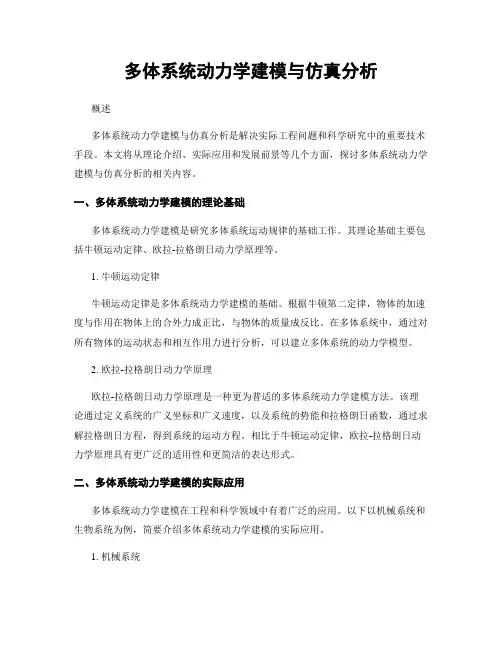 多体系统动力学建模与仿真分析

概述

多体系统动力学建模与仿真分析是解决实际工程问题和科学研究中的重要技术手段。本文将从理论介绍、实际应用和发展前景等几个方面，探讨多体系统动力学建模与仿真分析的相关内容。

一、多体系统动力学建模的理论基础

多体系统动力学建模是研究多体系统运动规律的基础工作。其理论基础主要包括牛顿运动定律、欧拉-拉格朗日动力学原理等。

1. 牛顿运动定律

牛顿运动定律是多体系统动力学建模的基础。根据牛顿第二定律，物体的加速度与作用在物体上的合外力成正比，与物体的质量成反比。在多体系统中，通过对所有物体的运动状态和相互作用力进行分析，可以建立多体系统的动力学模型。

2. 欧拉-拉格朗日动力学原理

欧拉-拉格朗日动力学原理是一种更为普适的多体系统动力学建模方法。该理论通过定义系统的广义坐标和广义速度，以及系统的势能和拉格朗日函数，通过求解拉格朗日方程，得到系统的运动方程。相比于牛顿运动定律，欧拉-拉格朗日动力学原理具有更广泛的适用性和更简洁的表达形式。

二、多体系统动力学建模的实际应用

多体系统动力学建模在工程和科学领域中有着广泛的应用。以下以机械系统和生物系统为例，简要介绍多体系统动力学建模的实际应用。

1. 机械系统